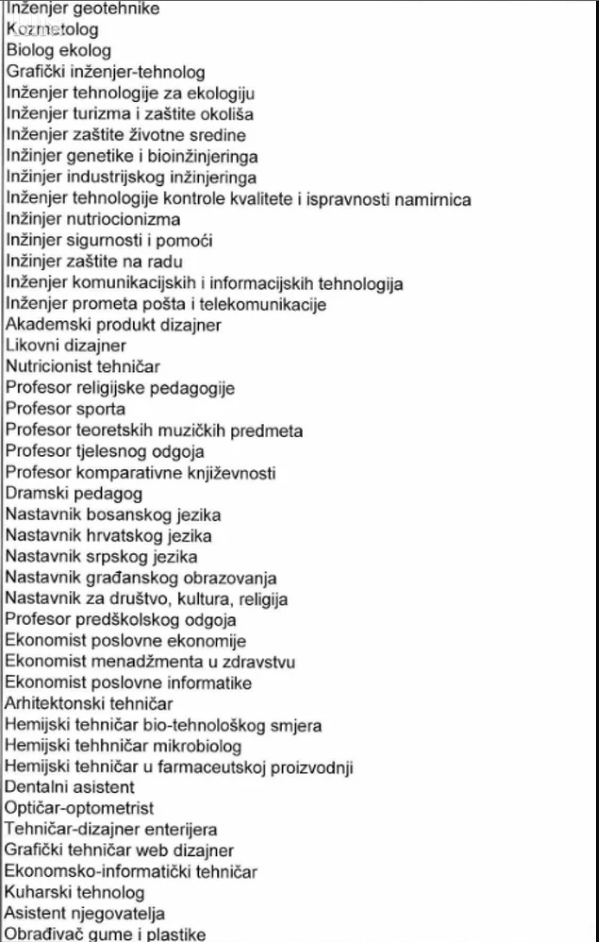 Inženjer geotehnike
Kozmetolog
Biolog ekolog
Grafički inženjer-tehnolog
Inženjer tehnologije za ekologiju
Inženjer turizma i zaštite okoliša
Inženjer zaštite životne sredine
Inžinjer genetike i bioinžinjeringa
Inžinjer industrijskog inžinjeringa
Inženjer tehnologije kontrole kvalitete i ispravnosti namirnica
Inžinjer nutriocionizma
Inžinjer sigurnosti i pomoći
Inžinjer zaštite na radu
Inženjer komunikacijskih i informacijskih tehnologija
Inženjer prometa pošta i telekomunikacije
Akademski produkt dizajner
Likovni dizajner
Nutricionist tehničar
Profesor religijske pedagogije
Profesor sporta
Profesor teoretskih muzičkih predmeta
Profesor tjelesnog odgoja
Profesor komparativne književnosti
Dramski pedagog
Nastavnik bosanskog jezika
Nastavnik hrvatskog jezika
Nastavnik srpskog jezika
Nastavnik građanskog obrazovanja
Nastavnik za društvo, kultura, religija
Profesor predškolskog odgoja
Ekonomist poslovne ekonomije
Ekonomist menadžmenta u zdravstvu
Ekonomist poslovne informatike
Arhitektonski tehničar
Hemijski tehničar bio-tehnološkog smjera
Hemijski tehhničar mikrobiolog
Hemijski tehničar u farmaceutskoj proizvodnji
Dentalni asistent
Optičar-optometrist
Tehničar-dizajner enterijera
Grafički tehničar web dizajner
Ekonomsko-informatički tehničar
Kuharski tehnolog
Asistent njegovatelja
Obrađivač gume i plastike